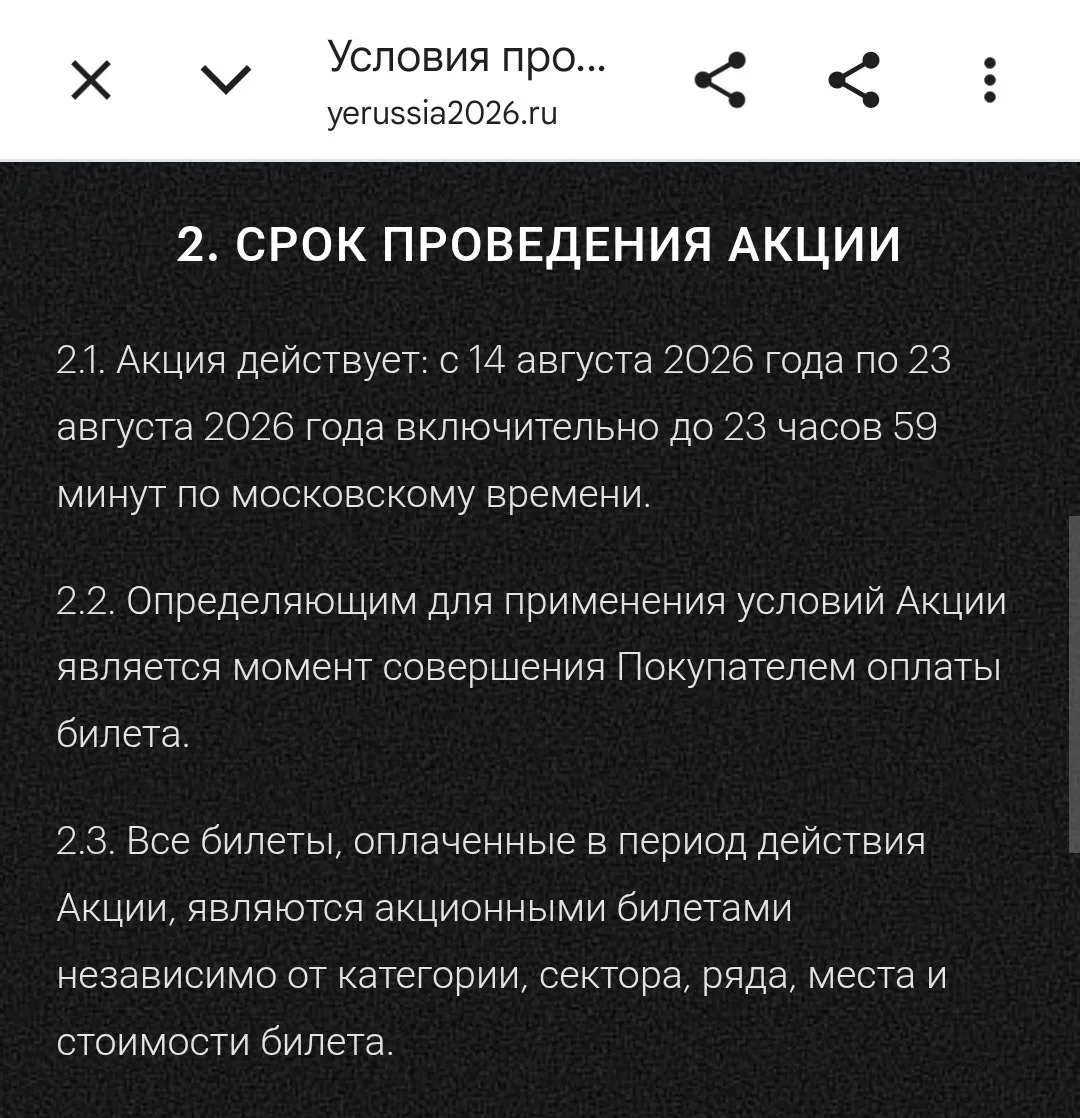 Условия про...
yerussia2026.ru

2. СРОК ПРОВЕДЕНИЯ АКЦИИ

2.1. Акция действует: с 14 августа 2026 года по 23 августа 2026 года включительно до 23 часов 59 минут по московскому времени.

2.2. Определяющим для применения условий Акции является момент совершения Покупателем оплаты билета.

2.3. Все билеты, оплаченные в период действия Акции, являются акционными билетами независимо от категории, сектора, ряда, места и стоимости билета.